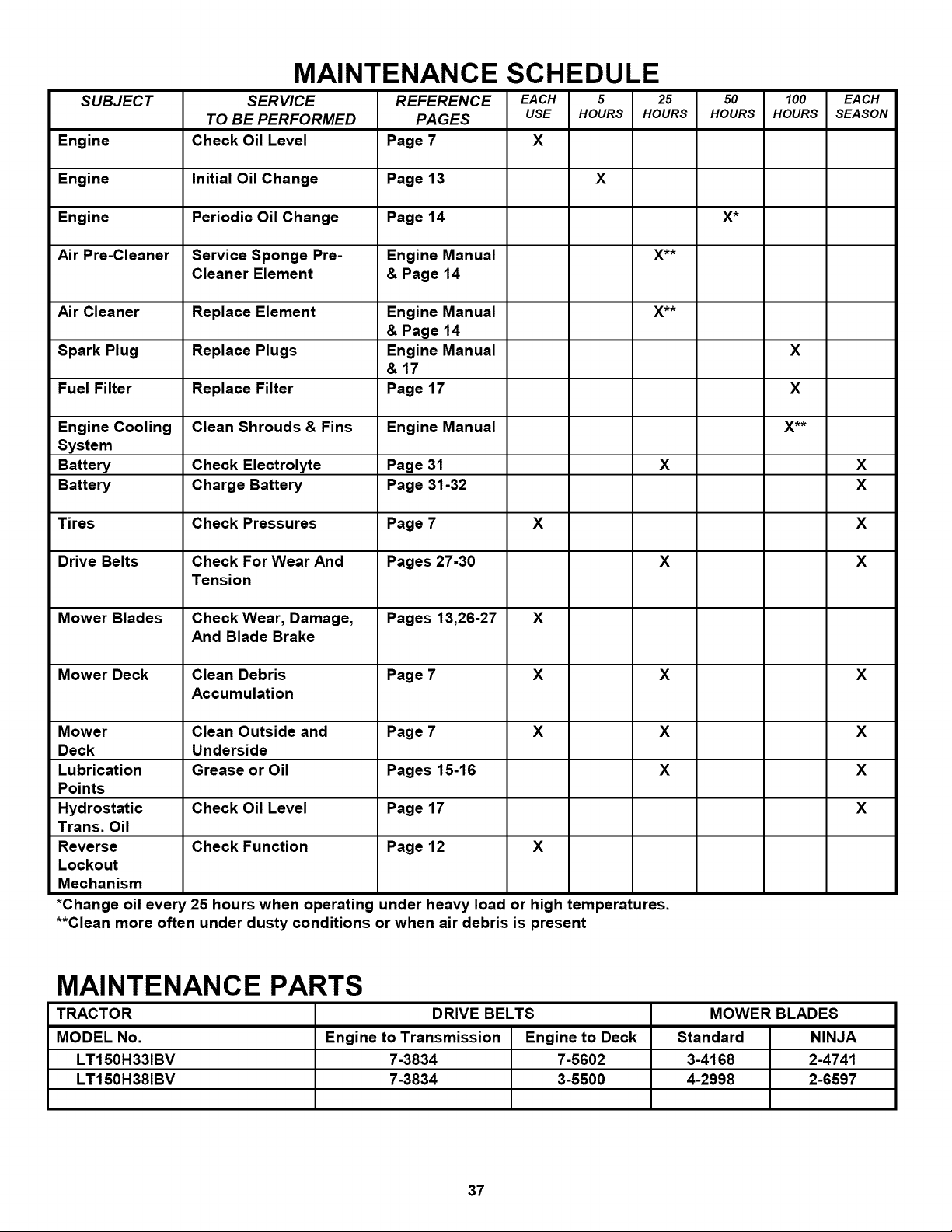 MAINTENANCE SCHEDULE

| SUBJECT | SERVICE TO BE PERFORMED | REFERENCE PAGES | EACH USE | 5 HOURS | 25 HOURS | 50 HOURS | 100 HOURS | EACH SEASON |
|---|---|---|---|---|---|---|---|---|
| Engine | Check Oil Level | Page 7 | X | | | | | |
| Engine | Initial Oil Change | Page 13 | | X | | | | |
| Engine | Periodic Oil Change | Page 14 | | | | X* | | |
| Air Pre-Cleaner | Service Sponge Pre-Cleaner Element | Engine Manual & Page 14 | | | X** | | | |
| Air Cleaner | Replace Element | Engine Manual & Page 14 | | | X** | | | |
| Spark Plug | Replace Plugs | Engine Manual & 17 | | | | | X | |
| Fuel Filter | Replace Filter | Page 17 | | | | | X | |
| Engine Cooling System | Clean Shrouds & Fins | Engine Manual | | | | | X** | |
| Battery | Check Electrolyte | Page 31 | | | X | | | X |
| Battery | Charge Battery | Page 31-32 | | | | | | X |
| Tires | Check Pressures | Page 7 | X | | | | | X |
| Drive Belts | Check For Wear And Tension | Pages 27-30 | | | X | | | X |
| Mower Blades | Check Wear, Damage, And Blade Brake | Pages 13,26-27 | X | | | | | |
| Mower Deck | Clean Debris Accumulation | Page 7 | X | | X | | | X |
| Mower Deck | Clean Outside and Underside | Page 7 | X | | X | | | X |
| Lubrication Points | Grease or Oil | Pages 15-16 | | | X | | | X |
| Hydrostatic Trans. Oil | Check Oil Level | Page 17 | | | | | | X |
| Reverse Lockout Mechanism | Check Function | Page 12 | X | | | | | |

*Change oil every 25 hours when operating under heavy load or high temperatures.
**Clean more often under dusty conditions or when air debris is present

MAINTENANCE PARTS

| TRACTOR | DRIVE BELTS | | MOWER BLADES | |
|---|---|---|---|---|
| MODEL No. | Engine to Transmission | Engine to Deck | Standard | NINJA |
| LT150H33IBV | 7-3834 | 7-5602 | 3-4168 | 2-4741 |
| LT150H38IBV | 7-3834 | 3-5500 | 4-2998 | 2-6597 |
| | | | | |

37